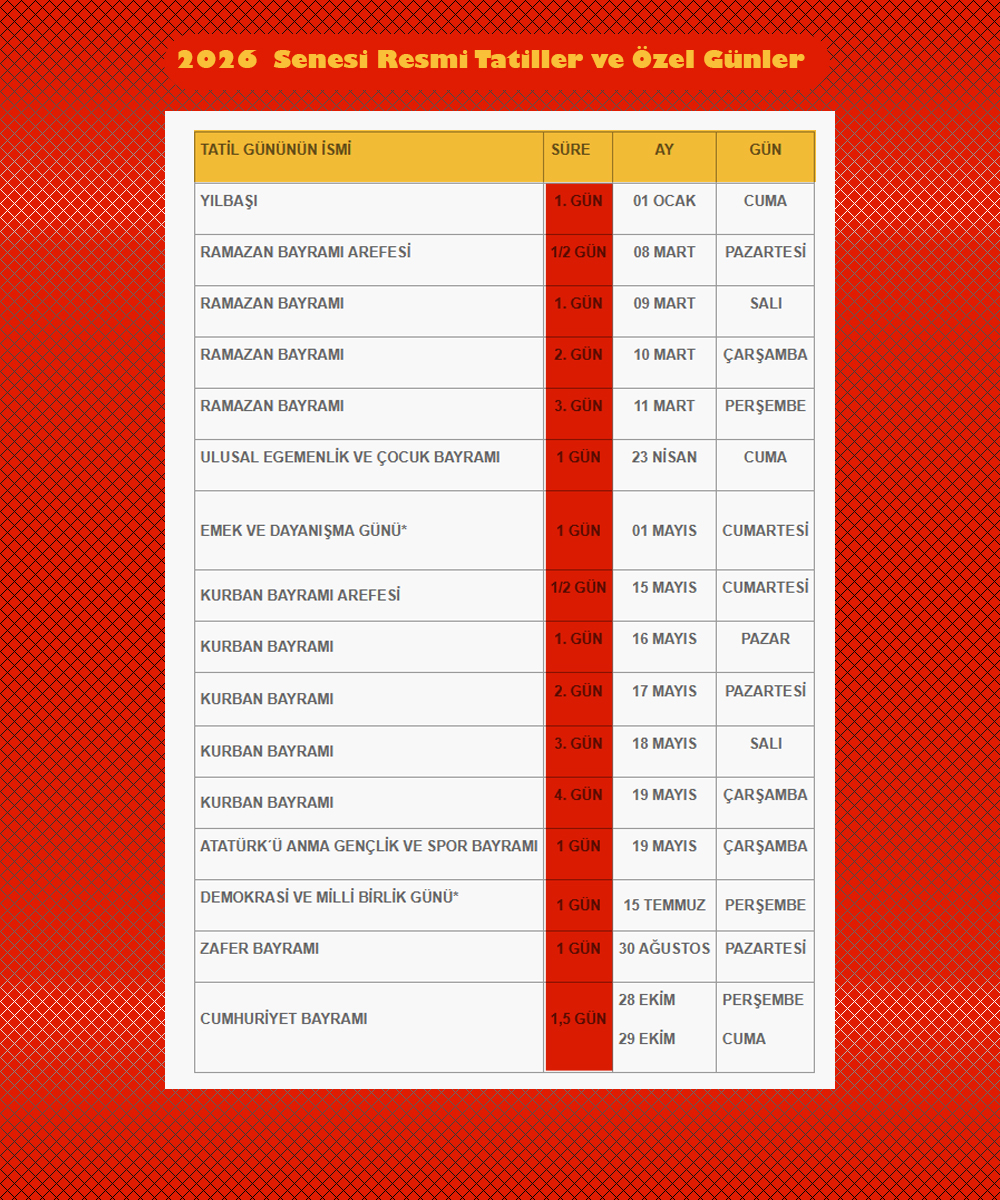 2026 Senesi Resmi Tatiller ve Özel Günler

| TATİL GÜNÜNÜN İSMİ | SÜRE | AY | GÜN |
|---|---|---|---|
| YILBAŞI | 1. GÜN | 01 OCAK | CUMA |
| RAMAZAN BAYRAMI AREFESİ | 1/2 GÜN | 08 MART | PAZARTESİ |
| RAMAZAN BAYRAMI | 1. GÜN | 09 MART | SALI |
| RAMAZAN BAYRAMI | 2. GÜN | 10 MART | ÇARŞAMBA |
| RAMAZAN BAYRAMI | 3. GÜN | 11 MART | PERŞEMBE |
| ULUSAL EGEMENLİK VE ÇOCUK BAYRAMI | 1 GÜN | 23 NİSAN | CUMA |
| EMEK VE DAYANIŞMA GÜNÜ* | 1 GÜN | 01 MAYIS | CUMARTESİ |
| KURBAN BAYRAMI AREFESİ | 1/2 GÜN | 15 MAYIS | CUMARTESİ |
| KURBAN BAYRAMI | 1. GÜN | 16 MAYIS | PAZAR |
| KURBAN BAYRAMI | 2. GÜN | 17 MAYIS | PAZARTESİ |
| KURBAN BAYRAMI | 3. GÜN | 18 MAYIS | SALI |
| KURBAN BAYRAMI | 4. GÜN | 19 MAYIS | ÇARŞAMBA |
| ATATÜRK'Ü ANMA GENÇLİK VE SPOR BAYRAMI | 1 GÜN | 19 MAYIS | ÇARŞAMBA |
| DEMOKRASİ VE MİLLİ BİRLİK GÜNÜ* | 1 GÜN | 15 TEMMUZ | PERŞEMBE |
| ZAFER BAYRAMI | 1 GÜN | 30 AĞUSTOS | PAZARTESİ |
| CUMHURİYET BAYRAMI | 1,5 GÜN | 28 EKİM 29 EKİM | PERŞEMBE CUMA |